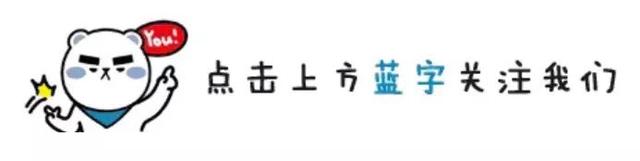 You!

点击上方蓝字关注我们